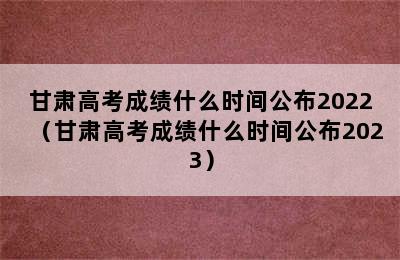 甘肃高考成绩什么时间公布2022（甘肃高考成绩什么时间公布2023）